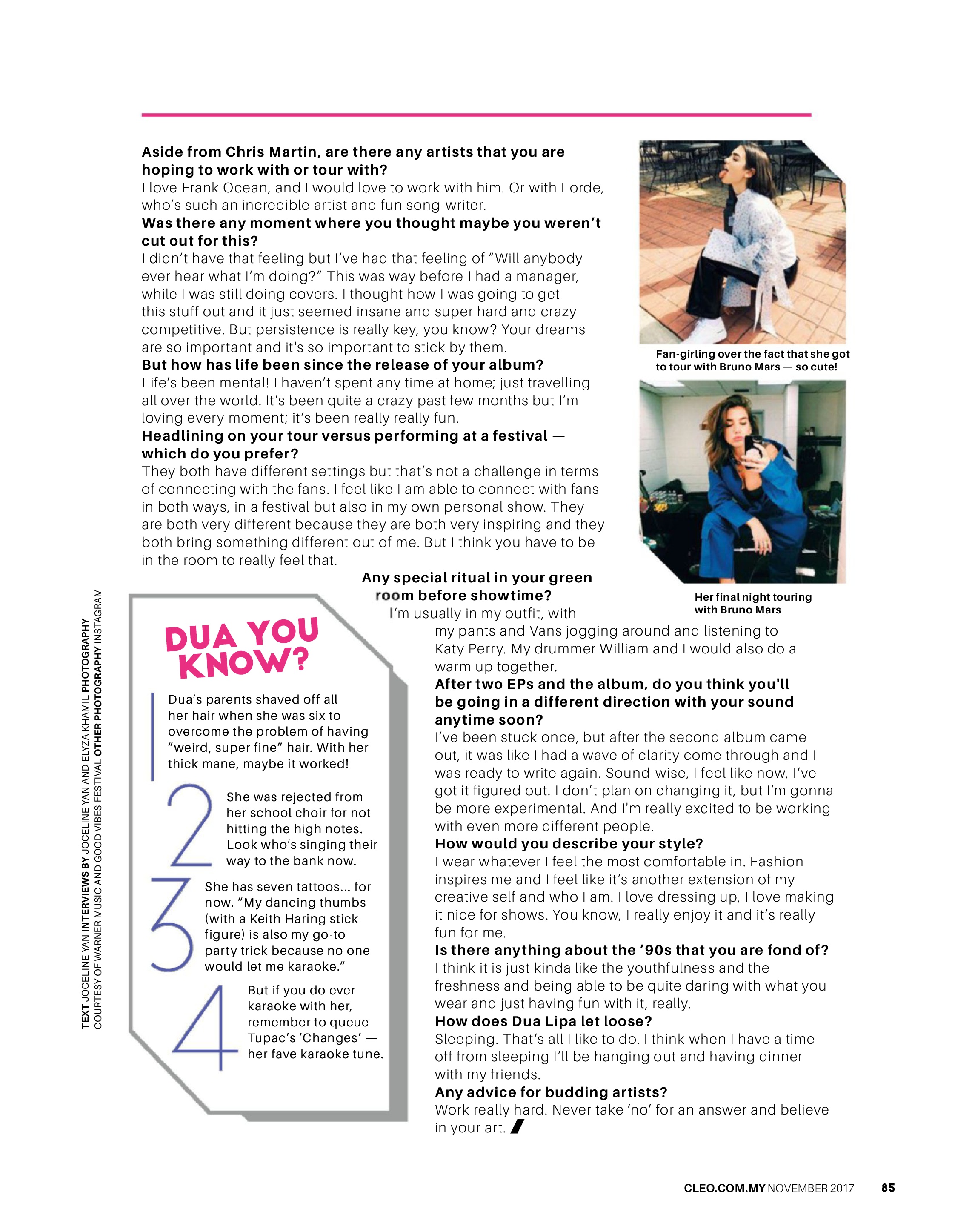 Aside from Chris Martin, are there any artists that you are hoping to work with or tour with?
I love Frank Ocean, and I would love to work with him. Or with Lorde, who's such an incredible artist and fun song-writer.
Was there any moment where you thought maybe you weren't cut out for this?
I didn't have that feeling but I've had that feeling of "Will anybody ever hear what I'm doing?" This was way before I had a manager, while I was still doing covers. I thought how I was going to get this stuff out and it just seemed insane and super hard and crazy competitive. But persistence is really key, you know? Your dreams are so important and it's so important to stick by them.
But how has life been since the release of your album?
Life's been mental! I haven't spent any time at home; just travelling all over the world. It's been quite a crazy past few months but I'm loving every moment; it's been really really fun.
Headlining on your tour versus performing at a festival — which do you prefer?
They both have different settings but that's not a challenge in terms of connecting with the fans. I feel like I am able to connect with fans in both ways, in a festival but also in my own personal show. They are both very different because they are both very inspiring and they both bring something different out of me. But I think you have to be in the room to really feel that.
Any special ritual in your green room before showtime?
I'm usually in my outfit, with my pants and Vans jogging around and listening to Katy Perry. My drummer William and I would also do a warm up together.
After two EPs and the album, do you think you'll be going in a different direction with your sound anytime soon?
I've been stuck once, but after the second album came out, it was like I had a wave of clarity come through and I was ready to write again. Sound-wise, I feel like now, I've got it figured out. I don't plan on changing it, but I'm gonna be more experimental. And I'm really excited to be working with even more different people.
How would you describe your style?
I wear whatever I feel the most comfortable in. Fashion inspires me and I feel like it's another extension of my creative self and who I am. I love dressing up, I love making it nice for shows. You know, I really enjoy it and it's really fun for me.
Is there anything about the '90s that you are fond of?
I think it is just kinda like the youthfulness and the freshness and being able to be quite daring with what you wear and just having fun with it, really.
How does Dua Lipa let loose?
Sleeping. That's all I like to do. I think when I have a time off from sleeping I'll be hanging out and having dinner with my friends.
Any advice for budding artists?
Work really hard. Never take 'no' for an answer and believe in your art.

Fan-girling over the fact that she got to tour with Bruno Mars — so cute!

Her final night touring with Bruno Mars

DUA YOU KNOW?

1 Dua's parents shaved off all her hair when she was six to overcome the problem of having "weird, super fine" hair. With her thick mane, maybe it worked!

2 She was rejected from her school choir for not hitting the high notes. Look who's singing their way to the bank now.

3 She has seven tattoos... for now. "My dancing thumbs (with a Keith Haring stick figure) is also my go-to party trick because no one would let me karaoke."

4 But if you do ever karaoke with her, remember to queue Tupac's 'Changes' — her fave karaoke tune.

TEXT JOCELINE YAN INTERVIEWS BY JOCELINE YAN AND ELYZA KHAMIL PHOTOGRAPHY COURTESY OF WARNER MUSIC AND GOOD VIBES FESTIVAL OTHER PHOTOGRAPHY INSTAGRAM

CLEO.COM.MY NOVEMBER 2017 85